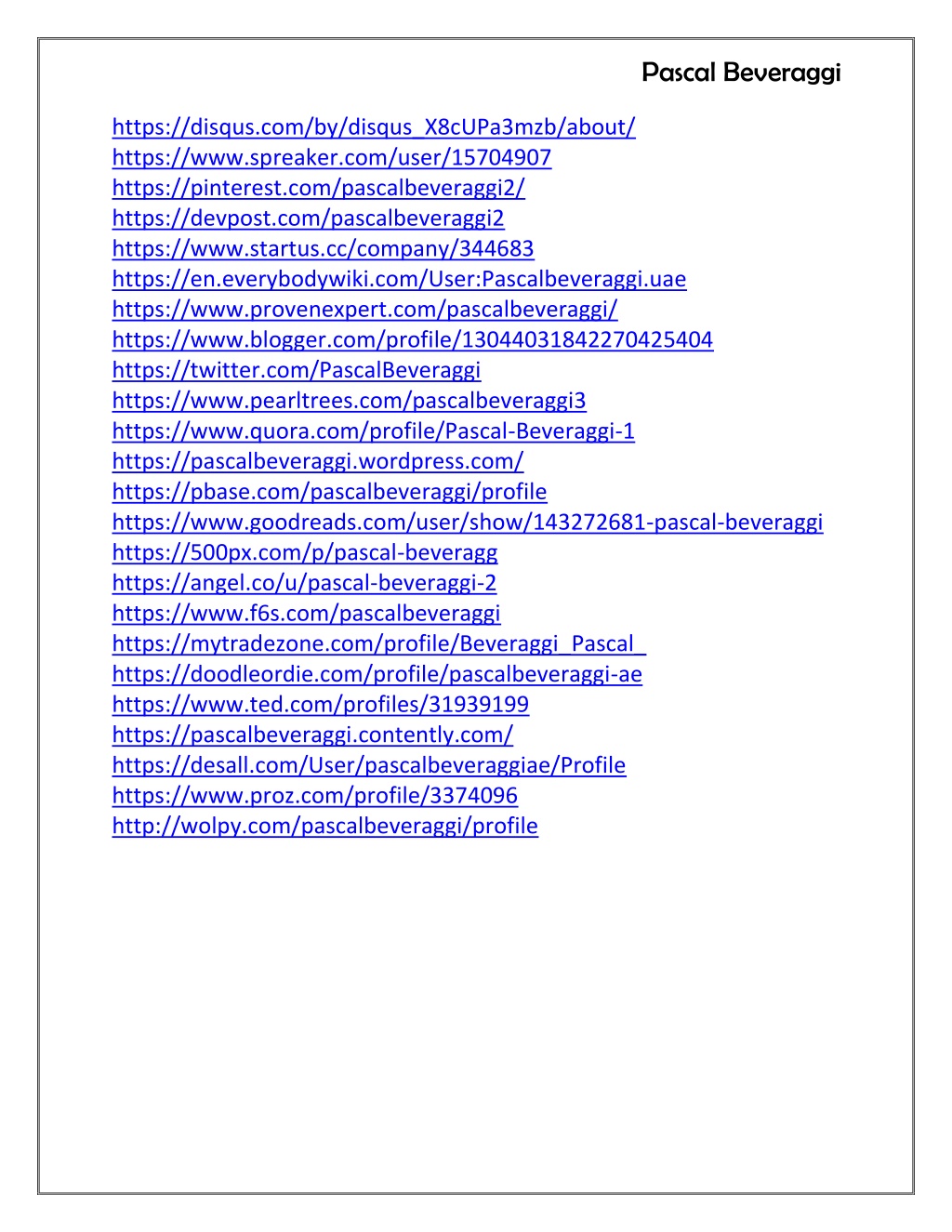 Pascal Beveraggi

https://disqus.com/by/disqus_X8cUPa3mzb/about/
https://www.spreaker.com/user/15704907
https://pinterest.com/pascalbeveraggi2/
https://devpost.com/pascalbeveraggi2
https://www.startus.cc/company/344683
https://en.everybodywiki.com/User:Pascalbeveraggi.uae
https://www.provenexpert.com/pascalbeveraggi/
https://www.blogger.com/profile/13044031842270425404
https://twitter.com/PascalBeveraggi
https://www.pearltrees.com/pascalbeveraggi3
https://www.quora.com/profile/Pascal-Beveraggi-1
https://pascalbeveraggi.wordpress.com/
https://pbase.com/pascalbeveraggi/profile
https://www.goodreads.com/user/show/143272681-pascal-beveraggi
https://500px.com/p/pascal-beveragg
https://angel.co/u/pascal-beveraggi-2
https://www.f6s.com/pascalbeveraggi
https://mytradezone.com/profile/Beveraggi_Pascal_
https://doodleordie.com/profile/pascalbeveraggi-ae
https://www.ted.com/profiles/31939199
https://pascalbeveraggi.contently.com/
https://desall.com/User/pascalbeveraggiae/Profile
https://www.proz.com/profile/3374096
http://wolpy.com/pascalbeveraggi/profile